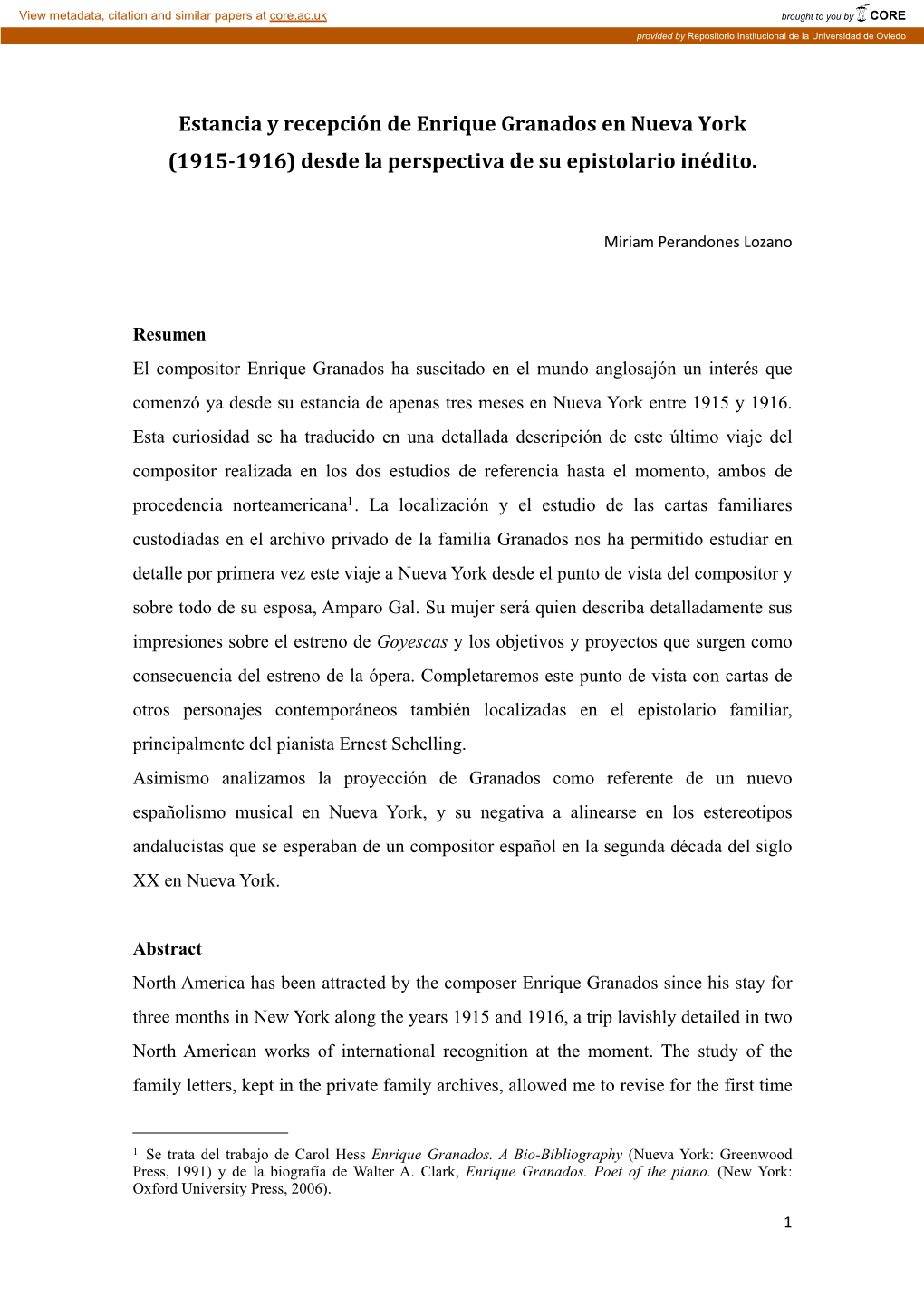 View metadata, citation and similar papers at core.ac.uk

brought to you by CORE

provided by Repositorio Institucional de la Universidad de Oviedo

Estancia y recepción de Enrique Granados en Nueva York (1915-1916) desde la perspectiva de su epistolario inédito.

Miriam Perandones Lozano

Resumen

El compositor Enrique Granados ha suscitado en el mundo anglosajón un interés que comenzó ya desde su estancia de apenas tres meses en Nueva York entre 1915 y 1916. Esta curiosidad se ha traducido en una detallada descripción de este último viaje del compositor realizada en los dos estudios de referencia hasta el momento, ambos de procedencia norteamericana$^1$. La localización y el estudio de las cartas familiares custodiadas en el archivo privado de la familia Granados nos ha permitido estudiar en detalle por primera vez este viaje a Nueva York desde el punto de vista del compositor y sobre todo de su esposa, Amparo Gal. Su mujer será quien describa detalladamente sus impresiones sobre el estreno de Goyescas y los objetivos y proyectos que surgen como consecuencia del estreno de la ópera. Completaremos este punto de vista con cartas de otros personajes contemporáneos también localizadas en el epistolario familiar, principalmente del pianista Ernest Schelling.

Asimismo analizamos la proyección de Granados como referente de un nuevo españolismo musical en Nueva York, y su negativa a alinearse en los estereotipos andalucistas que se esperaban de un compositor español en la segunda década del siglo XX en Nueva York.

Abstract

North America has been attracted by the composer Enrique Granados since his stay for three months in New York along the years 1915 and 1916, a trip lavishly detailed in two North American works of international recognition at the moment. The study of the family letters, kept in the private family archives, allowed me to revise for the first time

$^1$ Se trata del trabajo de Carol Hess Enrique Granados. A Bio-Bibliography (Nueva York: Greenwood Press, 1991) y de la biografía de Walter A. Clark, Enrique Granados. Poet of the piano. (New York: Oxford University Press, 2006).

1